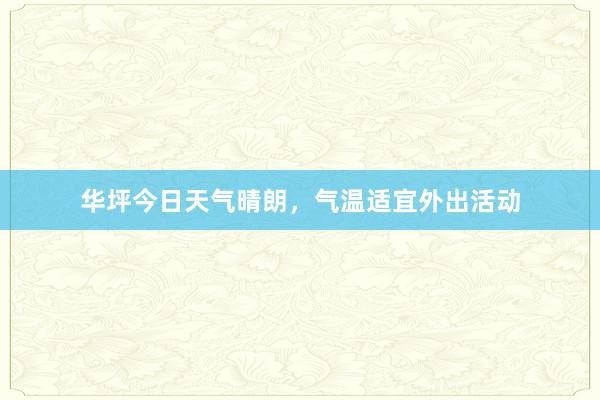 华坪今日天气晴朗，气温适宜外出活动